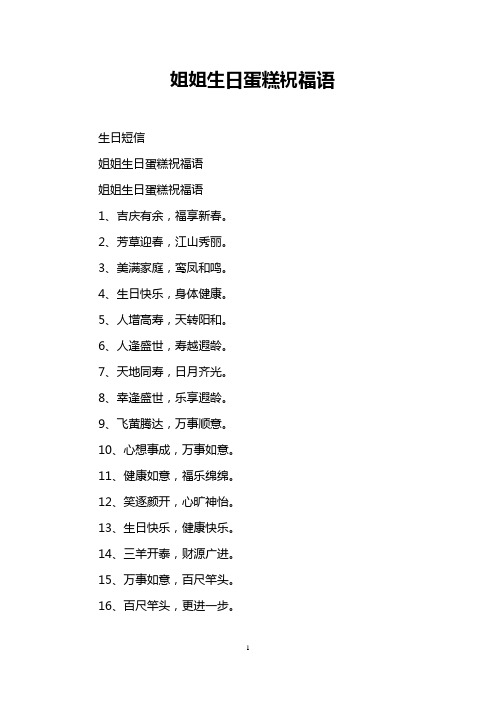 姐姐生日蛋糕祝福语

生日短信

姐姐生日蛋糕祝福语

姐姐生日蛋糕祝福语

1、吉庆有余，福享新春。

2、芳草迎春，江山秀丽。

3、美满家庭，鸾凤和鸣。

4、生日快乐，身体健康。

5、人增高寿，天转阳和。

6、人逢盛世，寿越遐龄。

7、天地同寿，日月齐光。

8、幸逢盛世，乐享遐龄。

9、飞黄腾达，万事顺意。

10、心想事成，万事如意。

11、健康如意，福乐绵绵。

12、笑逐颜开，心旷神怡。

13、生日快乐，健康快乐。

14、三羊开泰，财源广进。

15、万事如意，百尺竿头。

16、百尺竿头，更进一步。

1